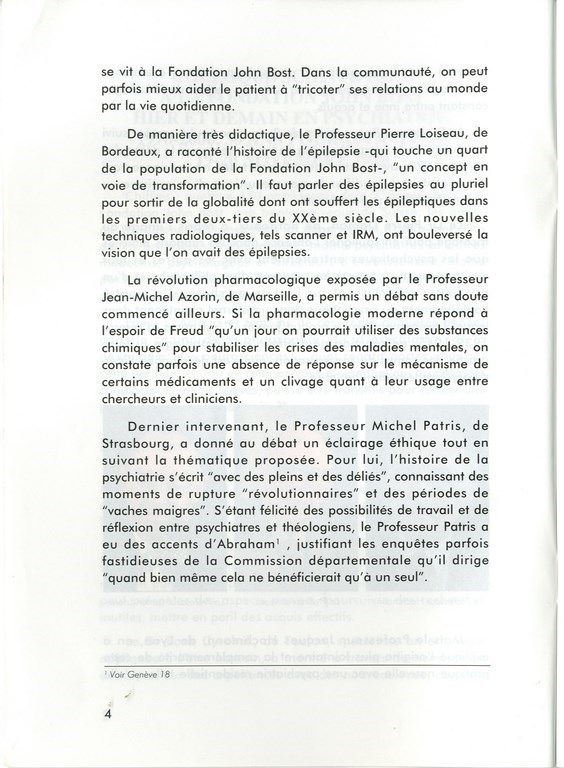 se vit à la Fondation John Bost. Dans la communauté, on peut parfois mieux aider le patient à "tricoter" ses relations au monde par la vie quotidienne.

De manière très didactique, le Professeur Pierre Loiseau, de Bordeaux, a raconté l'histoire de l'épilepsie -qui touche un quart de la population de la Fondation John Bost-, "un concept en voie de transformation". Il faut parler des épilepsies au pluriel pour sortir de la globalité dont ont souffert les épileptiques dans les premiers deux-tiers du XXème siècle. Les nouvelles techniques radiologiques, tels scanner et IRM, ont bouleversé la vision que l'on avait des épilepsies.

La révolution pharmacologique exposée par le Professeur Jean-Michel Azorin, de Marseille, a permis un débat sans doute commencé ailleurs. Si la pharmacologie moderne répond à l'espoir de Freud "qu'un jour on pourrait utiliser des substances chimiques" pour stabiliser les crises des maladies mentales, on constate parfois une absence de réponse sur le mécanisme de certains médicaments et un clivage quant à leur usage entre chercheurs et cliniciens.

Dernier intervenant, le Professeur Michel Patris, de Strasbourg, a donné au débat un éclairage éthique tout en suivant la thématique proposée. Pour lui, l'histoire de la psychiatrie s'écrit "avec des pleins et des déliés", connaissant des moments de rupture "révolutionnaires" et des périodes de "vaches maigres". S'étant félicité des possibilités de travail et de réflexion entre psychiatres et théologiens, le Professeur Patris a eu des accents d'Abraham$^1$ , justifiant les enquêtes parfois fastidieuses de la Commission départementale qu'il dirige "quand bien même cela ne bénéficierait qu'à un seul".

$^1$ Voir Genève 18

4